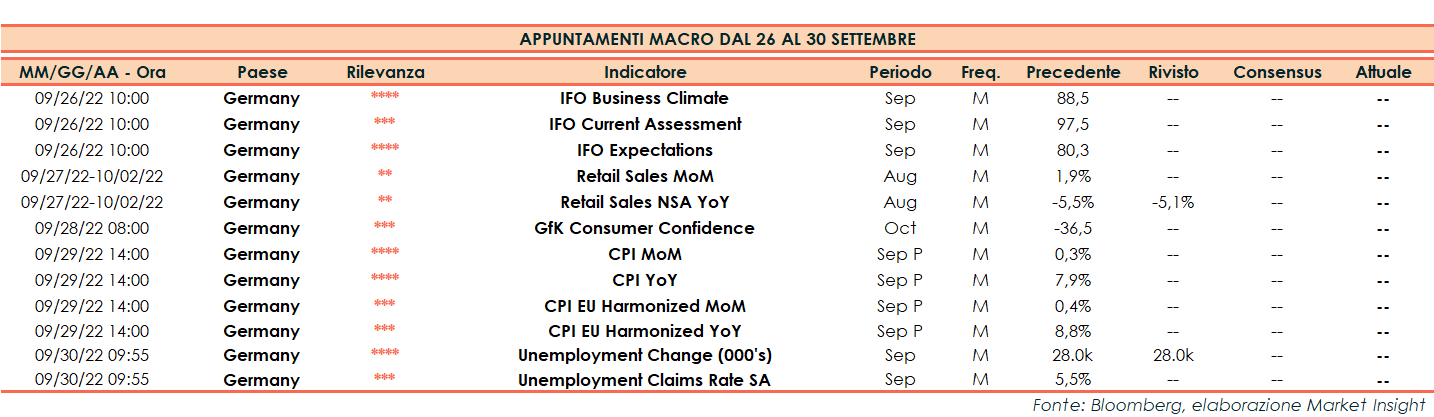 APPUNTAMENTI MACRO DAL 26 AL 30 SETTEMBRE

| MM/GG/AA - Ora | Paese | Rilevanza | Indicatore | Periodo | Freq. | Precedente | Rivisto | Consensus | Attuale |
|---|---|---|---|---|---|---|---|---|---|
| 09/26/22 10:00 | Germany | **** | IFO Business Climate | Sep | M | 88,5 | -- | -- | -- |
| 09/26/22 10:00 | Germany | *** | IFO Current Assessment | Sep | M | 97,5 | -- | -- | -- |
| 09/26/22 10:00 | Germany | **** | IFO Expectations | Sep | M | 80,3 | -- | -- | -- |
| 09/27/22-10/02/22 | Germany | ** | Retail Sales MoM | Aug | M | 1,9% | -- | -- | -- |
| 09/27/22-10/02/22 | Germany | ** | Retail Sales NSA YoY | Aug | M | -5,5% | -5,1% | -- | -- |
| 09/28/22 08:00 | Germany | *** | GfK Consumer Confidence | Oct | M | -36,5 | -- | -- | -- |
| 09/29/22 14:00 | Germany | **** | CPI MoM | Sep P | M | 0,3% | -- | -- | -- |
| 09/29/22 14:00 | Germany | **** | CPI YoY | Sep P | M | 7,9% | -- | -- | -- |
| 09/29/22 14:00 | Germany | *** | CPI EU Harmonized MoM | Sep P | M | 0,4% | -- | -- | -- |
| 09/29/22 14:00 | Germany | *** | CPI EU Harmonized YoY | Sep P | M | 8,8% | -- | -- | -- |
| 09/30/22 09:55 | Germany | **** | Unemployment Change (000's) | Sep | M | 28.0k | 28.0k | -- | -- |
| 09/30/22 09:55 | Germany | *** | Unemployment Claims Rate SA | Sep | M | 5,5% | -- | -- | -- |

Fonte: Bloomberg, elaborazione Market Insight